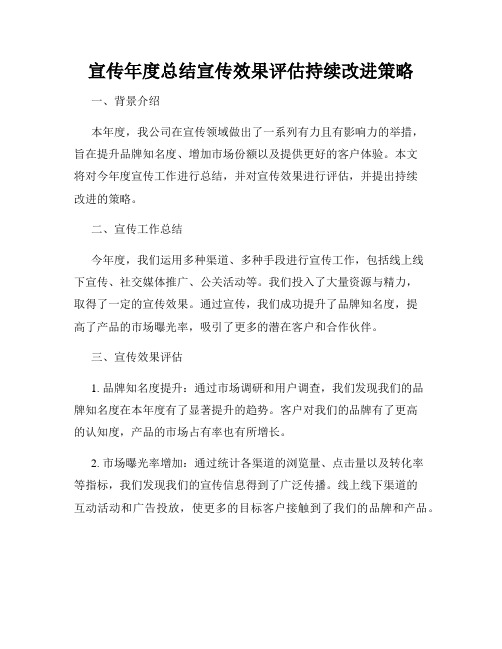 宣传年度总结宣传效果评估持续改进策略

一、背景介绍

本年度，我公司在宣传领域做出了一系列有力且有影响力的举措，旨在提升品牌知名度、增加市场份额以及提供更好的客户体验。本文将对今年度宣传工作进行总结，并对宣传效果进行评估，并提出持续改进的策略。

二、宣传工作总结

今年度，我们运用多种渠道、多种手段进行宣传工作，包括线上线下宣传、社交媒体推广、公关活动等。我们投入了大量资源与精力，取得了一定的宣传效果。通过宣传，我们成功提升了品牌知名度，提高了产品的市场曝光率，吸引了更多的潜在客户和合作伙伴。

三、宣传效果评估

1. 品牌知名度提升：通过市场调研和用户调查，我们发现我们的品牌知名度在本年度有了显著提升的趋势。客户对我们的品牌有了更高的认知度，产品的市场占有率也有所增长。

2. 市场曝光率增加：通过统计各渠道的浏览量、点击量以及转化率等指标，我们发现我们的宣传信息得到了广泛传播。线上线下渠道的互动活动和广告投放，使更多的目标客户接触到了我们的品牌和产品。